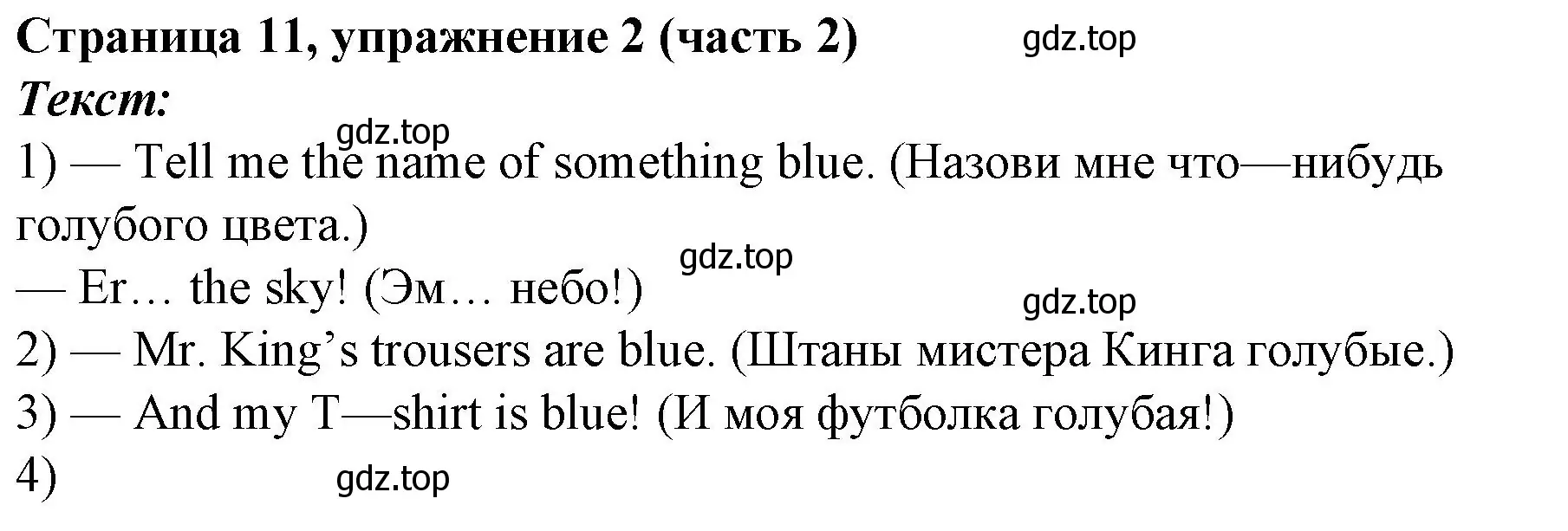 Страница 11, упражнение 2 (часть 2)
gdz.top
Текст:
gdz.top
1) — Tell me the name of something blue. (Назови мне что—нибудь голубого цвета.)
gdz.top
— Er… the sky! (Эм… небо!)
gdz.top
2) — Mr. King’s trousers are blue. (Штаны мистера Кинга голубые.)
3) — And my T—shirt is blue! (И моя футболка голубая!)
4)
gdz.top